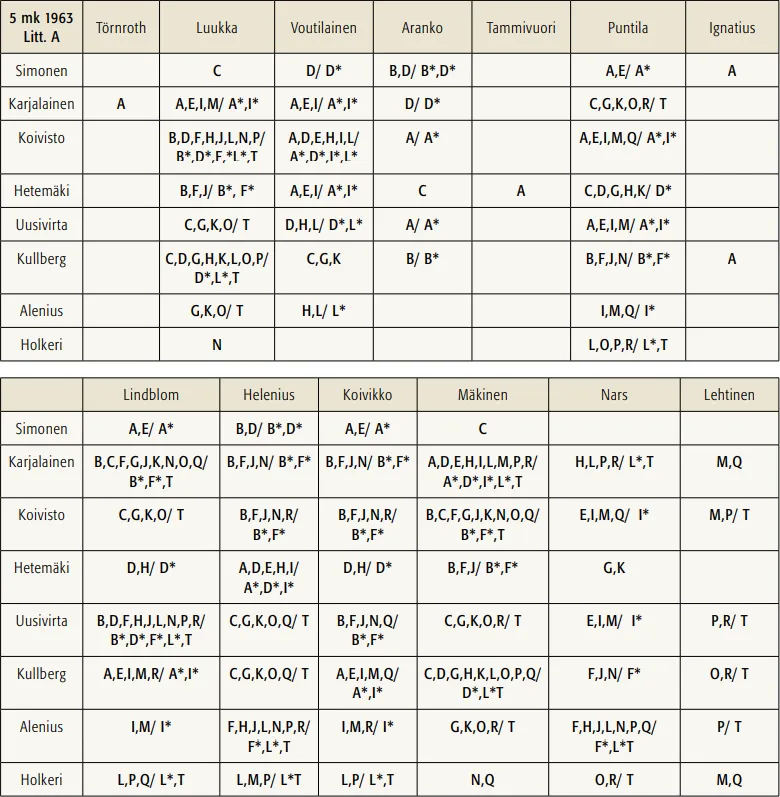 | 5 mk 1963 Litt. A | Törnroth | Luukka | Voutilainen | Aranko | Tammivuori | Puntila | Ignatius |
|---|---|---|---|---|---|---|---|
| Simonen | | C | D/ D* | B,D/ B*,D* | | A,E/ A* | A |
| Karjalainen | A | A,E,I,M/ A*,I* | A,E,I/ A*,I* | D/ D* | | C,G,K,O,R/ T | |
| Koivisto | | B,D,F,H,J,L,N,P/ B*,D*,F,*L*,T | A,D,E,H,I,L/ A*,D*,I*,L* | A/ A* | | A,E,I,M,Q/ A*,I* | |
| Hetemäki | | B,F,J/ B*, F* | A,E,I/ A*,I* | C | A | C,D,G,H,K/ D* | |
| Uusivirta | | C,G,K,O/ T | D,H,L/ D*,L* | A/ A* | | A,E,I,M/ A*,I* | |
| Kullberg | | C,D,G,H,K,L,O,P/ D*,L*,T | C,G,K | B/ B* | | B,F,J,N/ B*,F* | A |
| Alenius | | G,K,O/ T | H,L/ L* | | | I,M,Q/ I* | |
| Holkeri | | N | | | | L,O,P,R/ L*,T | |

| | Lindblom | Helenius | Koivikko | Mäkinen | Nars | Lehtinen |
|---|---|---|---|---|---|---|
| Simonen | A,E/ A* | B,D/ B*,D* | A,E/ A* | C | | |
| Karjalainen | B,C,F,G,J,K,N,O,Q/ B*,F*,T | B,F,J,N/ B*,F* | B,F,J,N/ B*,F* | A,D,E,H,I,L,M,P,R/ A*,D*,I*,L*,T | H,L,P,R/ L*,T | M,Q |
| Koivisto | C,G,K,O/ T | B,F,J,N,R/ B*,F* | B,F,J,N,R/ B*,F* | B,C,F,G,J,K,N,O,Q/ B*,F*,T | E,I,M,Q/ I* | M,P/ T |
| Hetemäki | D,H/ D* | A,D,E,H,I/ A*,D*,I* | D,H/ D* | B,F,J/ B*,F* | G,K | |
| Uusivirta | B,D,F,H,J,L,N,P,R/ B*,D*,F*,L*,T | C,G,K,O,Q/ T | B,F,J,N,Q/ B*,F* | C,G,K,O,R/ T | E,I,M/ I* | P,R/ T |
| Kullberg | A,E,I,M,R/ A*,I* | C,G,K,O,Q/ T | A,E,I,M,Q/ A*,I* | C,D,G,H,K,L,O,P,Q/ D*,L*T | F,J,N/ F* | O,R/ T |
| Alenius | I,M/ I* | F,H,J,L,N,P,R/ F*,L*,T | I,M,R/ I* | G,K,O,R/ T | F,H,J,L,N,P,Q/ F*,L*T | P/ T |
| Holkeri | L,P,Q/ L*,T | L,M,P/ L*T | L,P/ L*,T | N,Q | O,R/ T | M,Q |